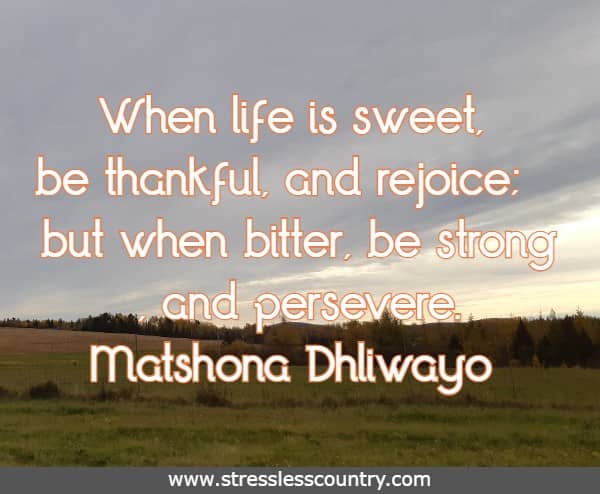 When life is sweet, be thankful, and rejoice; but when bitter, be strong and persevere.
Matshona Dhliwayo

www.stresslesscountry.com